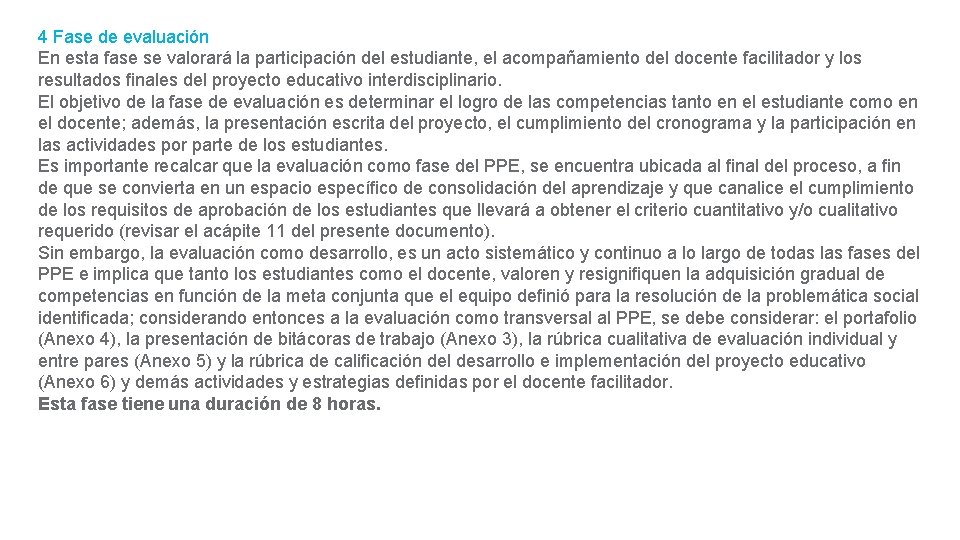 4 Fase de evaluación
En esta fase se valorará la participación del estudiante, el acompañamiento del docente facilitador y los resultados finales del proyecto educativo interdisciplinario.
El objetivo de la fase de evaluación es determinar el logro de las competencias tanto en el estudiante como en el docente; además, la presentación escrita del proyecto, el cumplimiento del cronograma y la participación en las actividades por parte de los estudiantes.
Es importante recalcar que la evaluación como fase del PPE, se encuentra ubicada al final del proceso, a fin de que se convierta en un espacio específico de consolidación del aprendizaje y que canalice el cumplimiento de los requisitos de aprobación de los estudiantes que llevará a obtener el criterio cuantitativo y/o cualitativo requerido (revisar el acápite 11 del presente documento).
Sin embargo, la evaluación como desarrollo, es un acto sistemático y continuo a lo largo de todas las fases del PPE e implica que tanto los estudiantes como el docente, valoren y resignifiquen la adquisición gradual de competencias en función de la meta conjunta que el equipo definió para la resolución de la problemática social identificada; considerando entonces a la evaluación como transversal al PPE, se debe considerar: el portafolio (Anexo 4), la presentación de bitácoras de trabajo (Anexo 3), la rúbrica cualitativa de evaluación individual y entre pares (Anexo 5) y la rúbrica de calificación del desarrollo e implementación del proyecto educativo (Anexo 6) y demás actividades y estrategias definidas por el docente facilitador.
Esta fase tiene una duración de 8 horas.